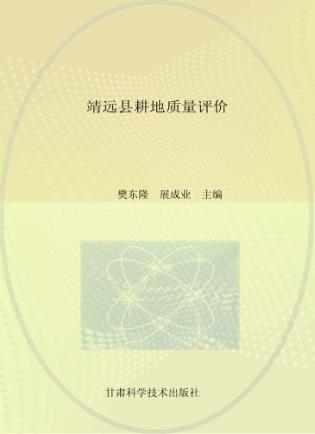 靖远县耕地质量评价

樊东隆　展成业　主编

甘肃科学技术出版社